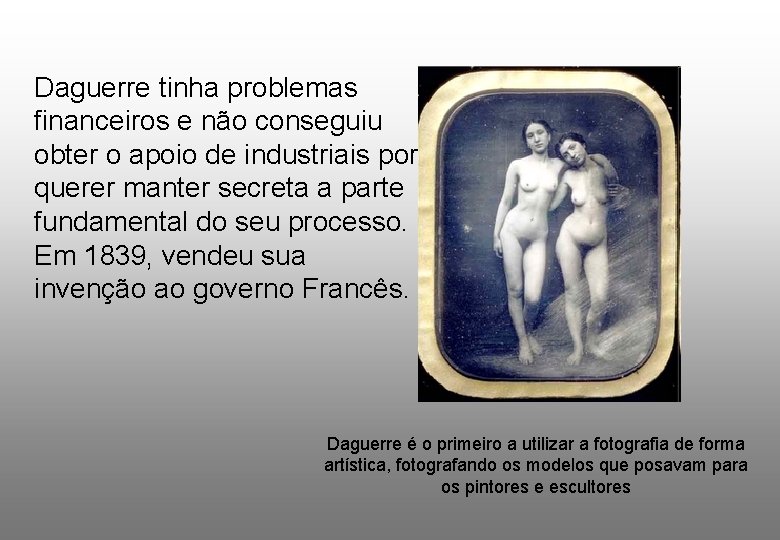 Daguerre tinha problemas financeiros e não conseguiu obter o apoio de industriais por querer manter secreta a parte fundamental do seu processo. Em 1839, vendeu sua invenção ao governo Francês.

Daguerre é o primeiro a utilizar a fotografia de forma artística, fotografando os modelos que posavam para os pintores e escultores